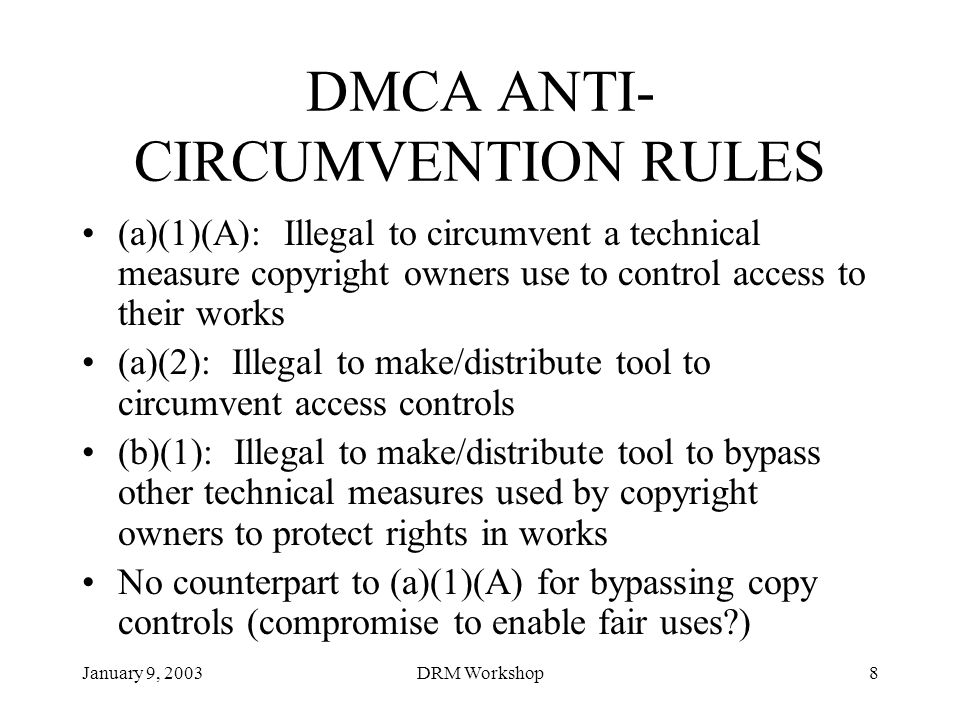 DMCA ANTI-CIRCUMVENTION RULES

• (a)(1)(A): Illegal to circumvent a technical measure copyright owners use to control access to their works

• (a)(2): Illegal to make/distribute tool to circumvent access controls

• (b)(1): Illegal to make/distribute tool to bypass other technical measures used by copyright owners to protect rights in works

• No counterpart to (a)(1)(A) for bypassing copy controls (compromise to enable fair uses?)

January 9, 2003 DRM Workshop 8